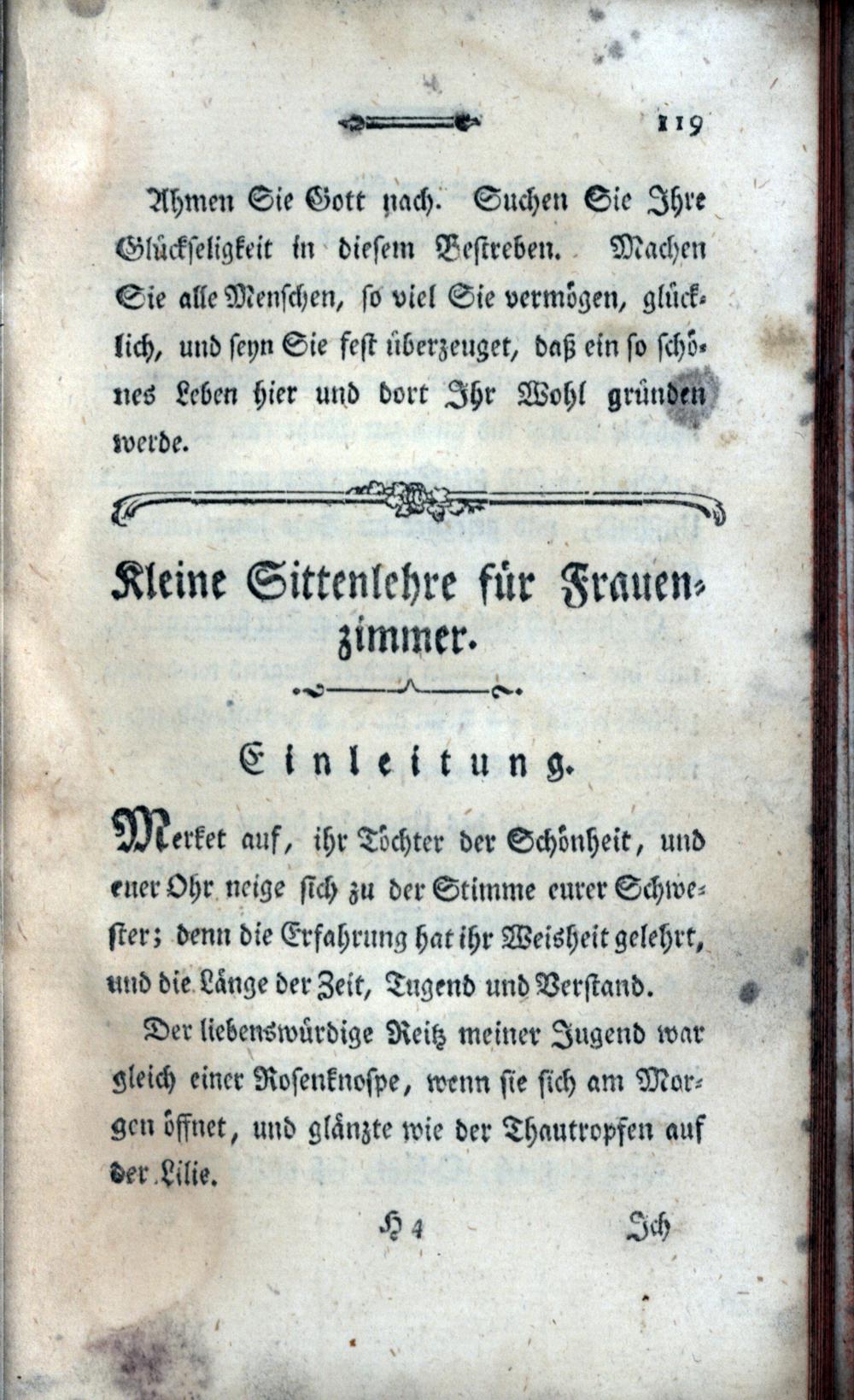 119

Ahmen Sie Gott nach. Suchen Sie Ihre Glückseligkeit in diesem Bestreben. Machen Sie alle Menschen, so viel Sie vermögen, glücklich, und seyn Sie fest überzeuget, daß ein so schönes Leben hier und dort Ihr Wohl gründen werde.

Kleine Sittenlehre für Frauenzimmer.

Einleitung.

Merket auf, ihr Töchter der Schönheit, und euer Ohr neige sich zu der Stimme eurer Schwester; denn die Erfahrung hat ihr Weisheit gelehrt, und die Länge der Zeit, Tugend und Verstand.

Der liebenswürdige Reitz meiner Jugend war gleich einer Rosenknospe, wenn sie sich am Morgen öffnet, und glänzte wie der Thautropfen auf der Lilie.

H 4 Ich